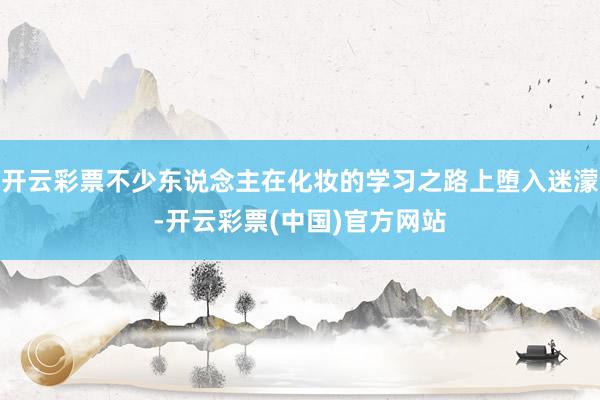 开云彩票不少东说念主在化妆的学习之路上堕入迷濛-开云彩票(中国)官方网站